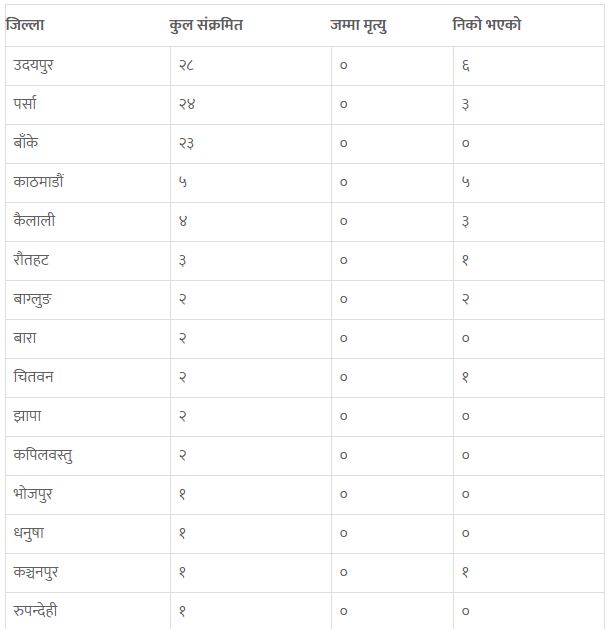 | जिल्ला | कुल संक्रमित | जम्मा मृत्यु | निको भएको |
|---|---|---|---|
| उदयपुर | २८ | ० | ६ |
| पर्सा | २४ | ० | ३ |
| बाँके | २३ | ० | ० |
| काठमाडौं | ५ | ० | ५ |
| कैलाली | ४ | ० | ३ |
| रौतहट | ३ | ० | १ |
| बाग्लुङ | २ | ० | २ |
| बारा | २ | ० | ० |
| चितवन | २ | ० | १ |
| झापा | २ | ० | ० |
| कपिलवस्तु | २ | ० | ० |
| भोजपुर | १ | ० | ० |
| धनुषा | १ | ० | ० |
| कञ्चनपुर | १ | ० | १ |
| रुपन्देही | १ | ० | ० |